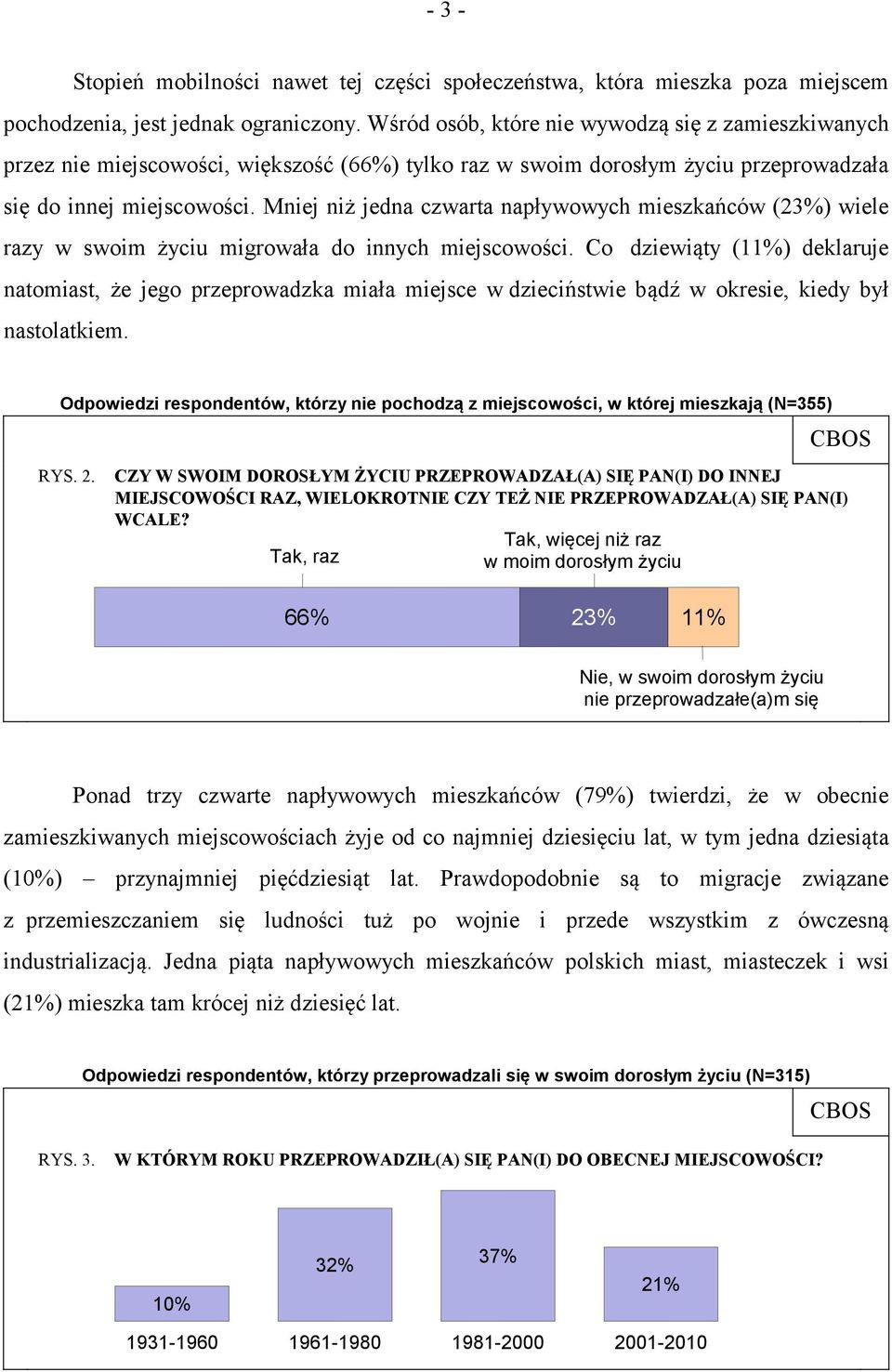 - 3 -

Stopień mobilności nawet tej części społeczeństwa, która mieszka poza miejscem pochodzenia, jest jednak ograniczony. Wśród osób, które nie wywodzą się z zamieszkiwanych przez nie miejscowości, większość (66%) tylko raz w swoim dorosłym życiu przeprowadzała się do innej miejscowości. Mniej niż jedna czwarta napływowych mieszkańców (23%) wiele razy w swoim życiu migrowała do innych miejscowości. Co dziewiąty (11%) deklaruje natomiast, że jego przeprowadzka miała miejsce w dzieciństwie bądź w okresie, kiedy był nastolatkiem.

Odpowiedzi respondentów, którzy nie pochodzą z miejscowości, w której mieszkają (N=355)

CBOS

RYS. 2. CZY W SWOIM DOROSŁYM ŻYCIU PRZEPROWADZAŁ(A) SIĘ PAN(I) DO INNEJ MIEJSCOWOŚCI RAZ, WIELOKROTNIE CZY TEŻ NIE PRZEPROWADZAŁ(A) SIĘ PAN(I) WCALE?

Tak, raz

Tak, więcej niż raz w moim dorosłym życiu

66%

23%

11%

Nie, w swoim dorosłym życiu nie przeprowadzałe(a)m się

Ponad trzy czwarte napływowych mieszkańców (79%) twierdzi, że w obecnie zamieszkiwanych miejscowościach żyje od co najmniej dziesięciu lat, w tym jedna dziesiąta (10%) – przynajmniej pięćdziesiąt lat. Prawdopodobnie są to migracje związane z przemieszczaniem się ludności tuż po wojnie i przede wszystkim z ówczesną industrializacją. Jedna piąta napływowych mieszkańców polskich miast, miasteczek i wsi (21%) mieszka tam krócej niż dziesięć lat.

Odpowiedzi respondentów, którzy przeprowadzali się w swoim dorosłym życiu (N=315)

CBOS

RYS. 3. W KTÓRYM ROKU PRZEPROWADZIŁ(A) SIĘ PAN(I) DO OBECNEJ MIEJSCOWOŚCI?

10%

32%

37%

21%

1931-1960

1961-1980

1981-2000

2001-2010